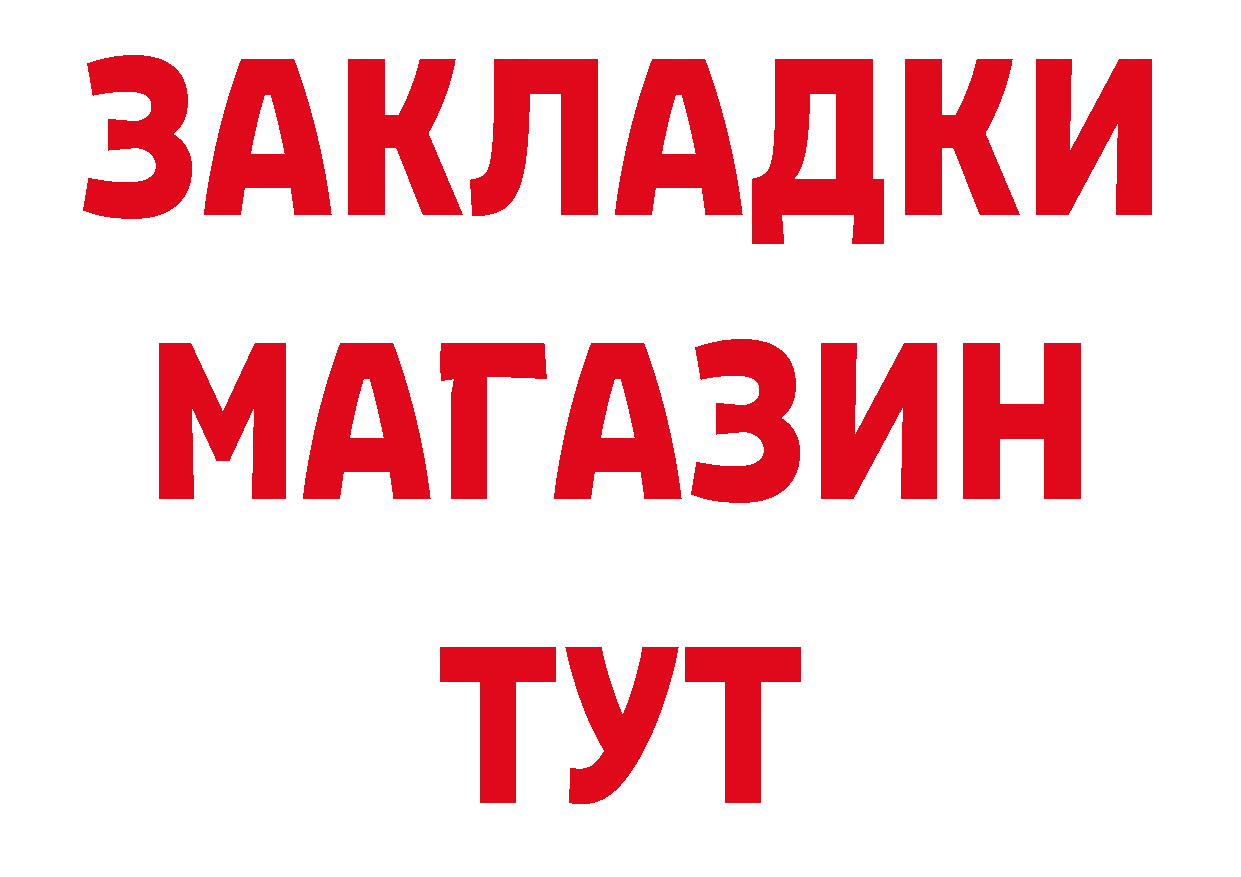 ЗАКЛАДКИ
МАГАЗИН
ТУТ